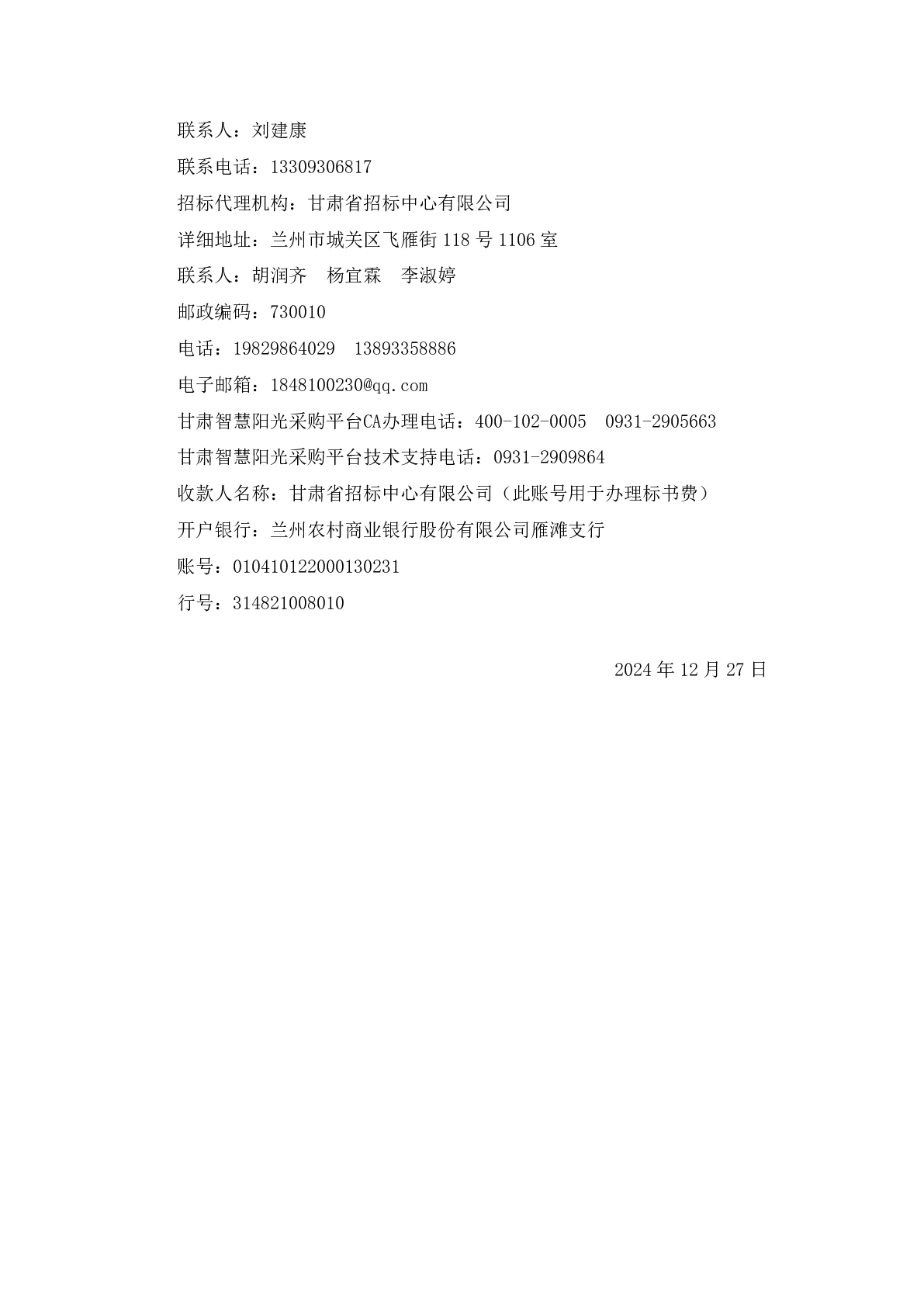 联系人：刘建康

联系电话：13309306817

招标代理机构：甘肃省招标中心有限公司

详细地址：兰州市城关区飞雁街 118 号 1106 室

联系人：胡润齐　杨宜霖　李淑婷

邮政编码：730010

电话：19829864029　13893358886

电子邮箱：1848100230@qq.com

甘肃智慧阳光采购平台CA办理电话：400-102-0005　0931-2905663

甘肃智慧阳光采购平台技术支持电话：0931-2909864

收款人名称：甘肃省招标中心有限公司（此账号用于办理标书费）

开户银行：兰州农村商业银行股份有限公司雁滩支行

账号：010410122000130231

行号：314821008010

2024 年 12 月 27 日